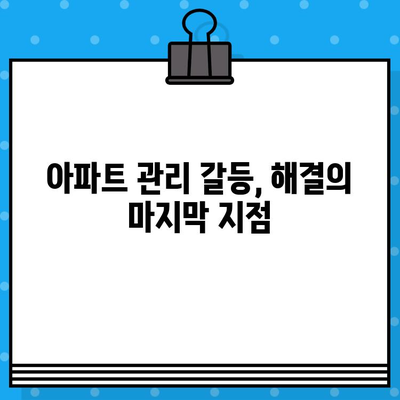 아파트 관리 갈등, 해결의 마지막 지점